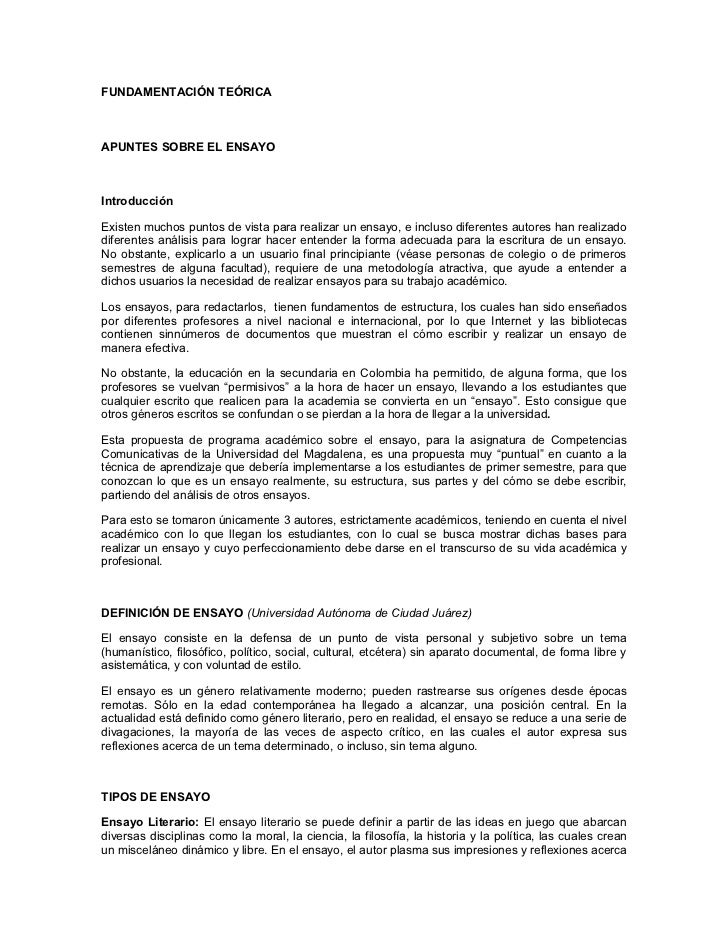 FUNDAMENTACIÓN TEÓRICA

APUNTES SOBRE EL ENSAYO

Introducción

Existen muchos puntos de vista para realizar un ensayo, e incluso diferentes autores han realizado diferentes análisis para lograr hacer entender la forma adecuada para la escritura de un ensayo. No obstante, explicarlo a un usuario final principiante (véase personas de colegio o de primeros semestres de alguna facultad), requiere de una metodología atractiva, que ayude a entender a dichos usuarios la necesidad de realizar ensayos para su trabajo académico.

Los ensayos, para redactarlos, tienen fundamentos de estructura, los cuales han sido enseñados por diferentes profesores a nivel nacional e internacional, por lo que Internet y las bibliotecas contienen sinnúmeros de documentos que muestran el cómo escribir y realizar un ensayo de manera efectiva.

No obstante, la educación en la secundaria en Colombia ha permitido, de alguna forma, que los profesores se vuelvan "permisivos" a la hora de hacer un ensayo, llevando a los estudiantes que cualquier escrito que realicen para la academia se convierta en un "ensayo". Esto consigue que otros géneros escritos se confundan o se pierdan a la hora de llegar a la universidad.

Esta propuesta de programa académico sobre el ensayo, para la asignatura de Competencias Comunicativas de la Universidad del Magdalena, es una propuesta muy "puntual" en cuanto a la técnica de aprendizaje que debería implementarse a los estudiantes de primer semestre, para que conozcan lo que es un ensayo realmente, su estructura, sus partes y del cómo se debe escribir, partiendo del análisis de otros ensayos.

Para esto se tomaron únicamente 3 autores, estrictamente académicos, teniendo en cuenta el nivel académico con lo que llegan los estudiantes, con lo cual se busca mostrar dichas bases para realizar un ensayo y cuyo perfeccionamiento debe darse en el transcurso de su vida académica y profesional.

DEFINICIÓN DE ENSAYO (Universidad Autónoma de Ciudad Juárez)

El ensayo consiste en la defensa de un punto de vista personal y subjetivo sobre un tema (humanístico, filosófico, político, social, cultural, etcétera) sin aparato documental, de forma libre y asistemática, y con voluntad de estilo.

El ensayo es un género relativamente moderno; pueden rastrearse sus orígenes desde épocas remotas. Sólo en la edad contemporánea ha llegado a alcanzar, una posición central. En la actualidad está definido como género literario, pero en realidad, el ensayo se reduce a una serie de divagaciones, la mayoría de las veces de aspecto crítico, en las cuales el autor expresa sus reflexiones acerca de un tema determinado, o incluso, sin tema alguno.

TIPOS DE ENSAYO

Ensayo Literario: El ensayo literario se puede definir a partir de las ideas en juego que abarcan diversas disciplinas como la moral, la ciencia, la filosofía, la historia y la política, las cuales crean un misceláneo dinámico y libre. En el ensayo, el autor plasma sus impresiones y reflexiones acerca